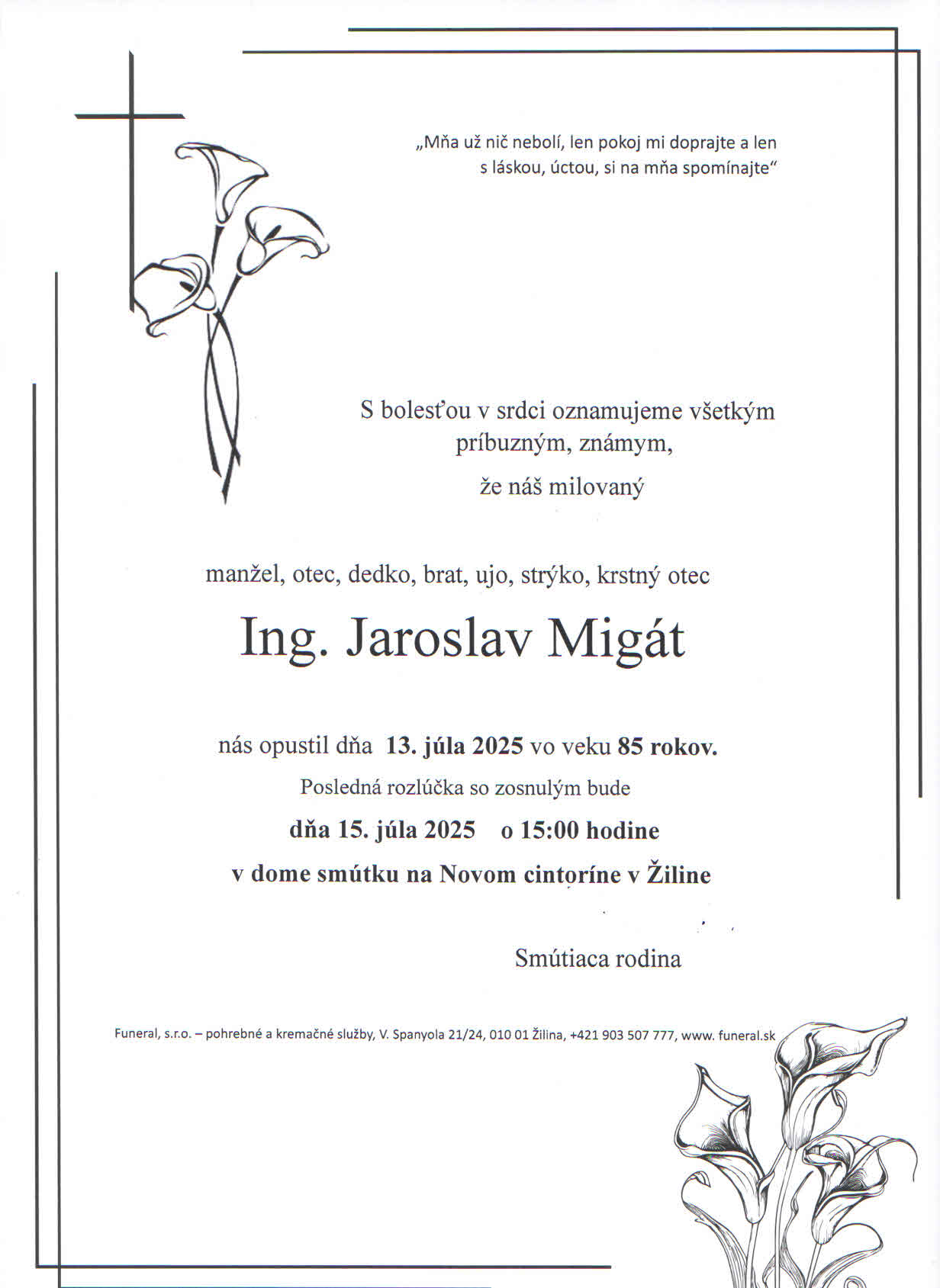 „Mňa už nič nebolí, len pokoj mi doprajte a len s láskou, úctou, si na mňa spomínajte“

S bolesťou v srdci oznamujeme všetkým príbuzným, známym,

že náš milovaný

manžel, otec, dedko, brat, ujo, strýko, krstný otec

Ing. Jaroslav Migát

nás opustil dňa 13. júla 2025 vo veku 85 rokov.

Posledná rozlúčka so zosnulým bude

dňa 15. júla 2025 o 15:00 hodine

v dome smútku na Novom cintoríne v Žiline

Smútiaca rodina

Funeral, s.r.o. – pohrebné a kremačné služby, V. Spanyola 21/24, 010 01 Žilina, +421 903 507 777, www. funeral.sk